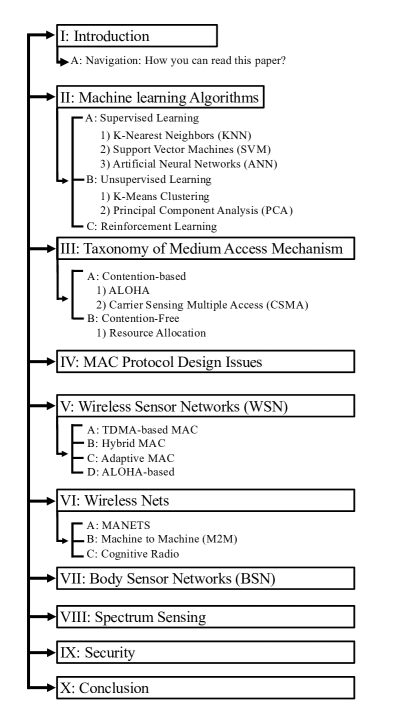 I: Introduction

A: Navigation: How you can read this paper?

II: Machine learning Algorithms

A: Supervised Learning
1) K-Nearest Neighbors (KNN)
2) Support Vector Machines (SVM)
3) Artificial Neural Networks (ANN)
B: Unsupervised Learning
1) K-Means Clustering
2) Principal Component Analysis (PCA)
C: Reinforcement Learning

III: Taxonomy of Medium Access Mechanism

A: Contention-based
1) ALOHA
2) Carrier Sensing Multiple Access (CSMA)
B: Contention-Free
1) Resource Allocation

IV: MAC Protocol Design Issues

V: Wireless Sensor Networks (WSN)

A: TDMA-based MAC
B: Hybrid MAC
C: Adaptive MAC
D: ALOHA-based

VI: Wireless Nets

A: MANETS
B: Machine to Machine (M2M)
C: Cognitive Radio

VII: Body Sensor Networks (BSN)

VIII: Spectrum Sensing

IX: Security

X: Conclusion